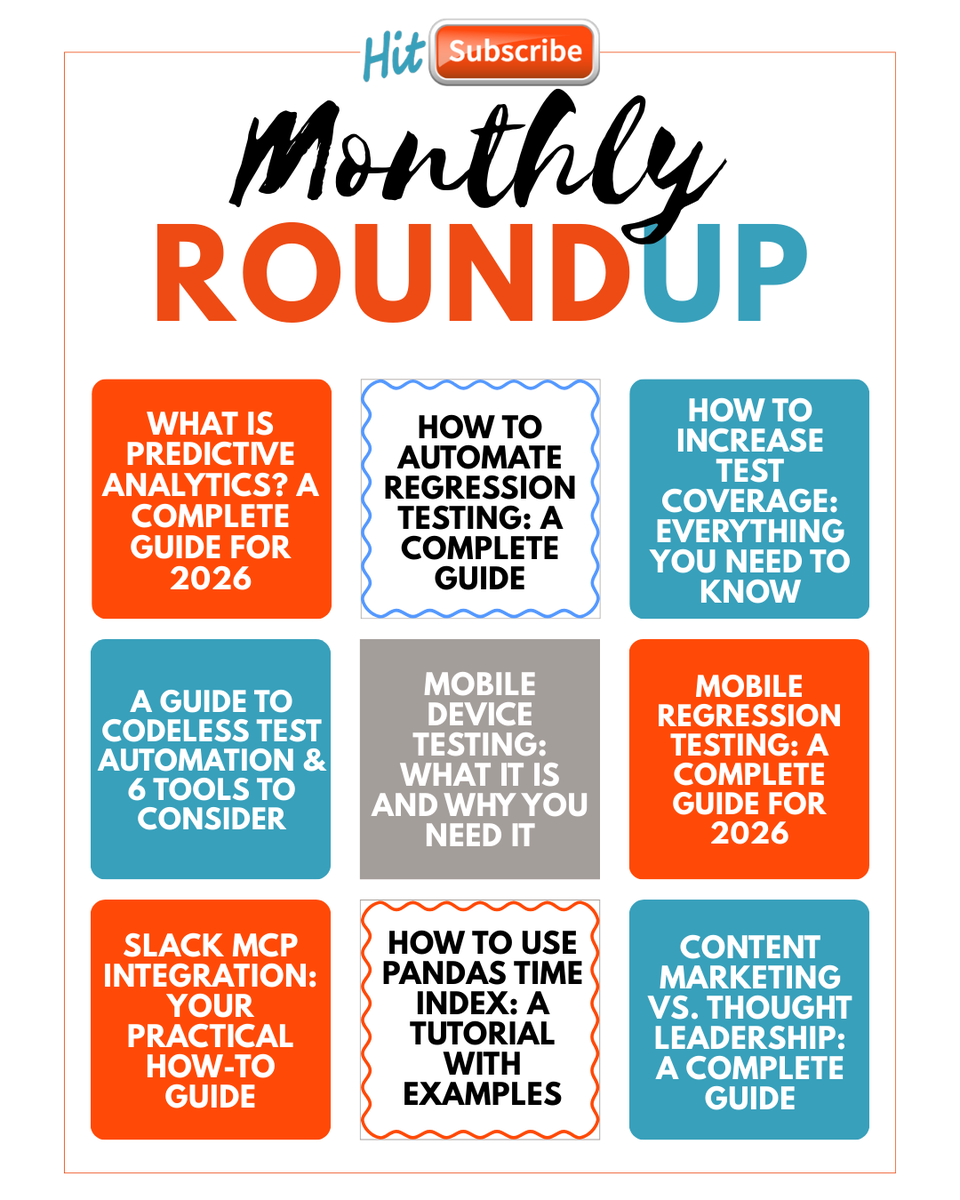 Hit Subscribe

Monthly

ROUNDUP

WHAT IS PREDICTIVE ANALYTICS? A COMPLETE GUIDE FOR 2026

HOW TO AUTOMATE REGRESSION TESTING: A COMPLETE GUIDE

HOW TO INCREASE TEST COVERAGE: EVERYTHING YOU NEED TO KNOW

A GUIDE TO CODELESS TEST AUTOMATION & 6 TOOLS TO CONSIDER

MOBILE DEVICE TESTING: WHAT IT IS AND WHY YOU NEED IT

MOBILE REGRESSION TESTING: A COMPLETE GUIDE FOR 2026

SLACK MCP INTEGRATION: YOUR PRACTICAL HOW-TO GUIDE

HOW TO USE PANDAS TIME INDEX: A TUTORIAL WITH EXAMPLES

CONTENT MARKETING VS. THOUGHT LEADERSHIP: A COMPLETE GUIDE